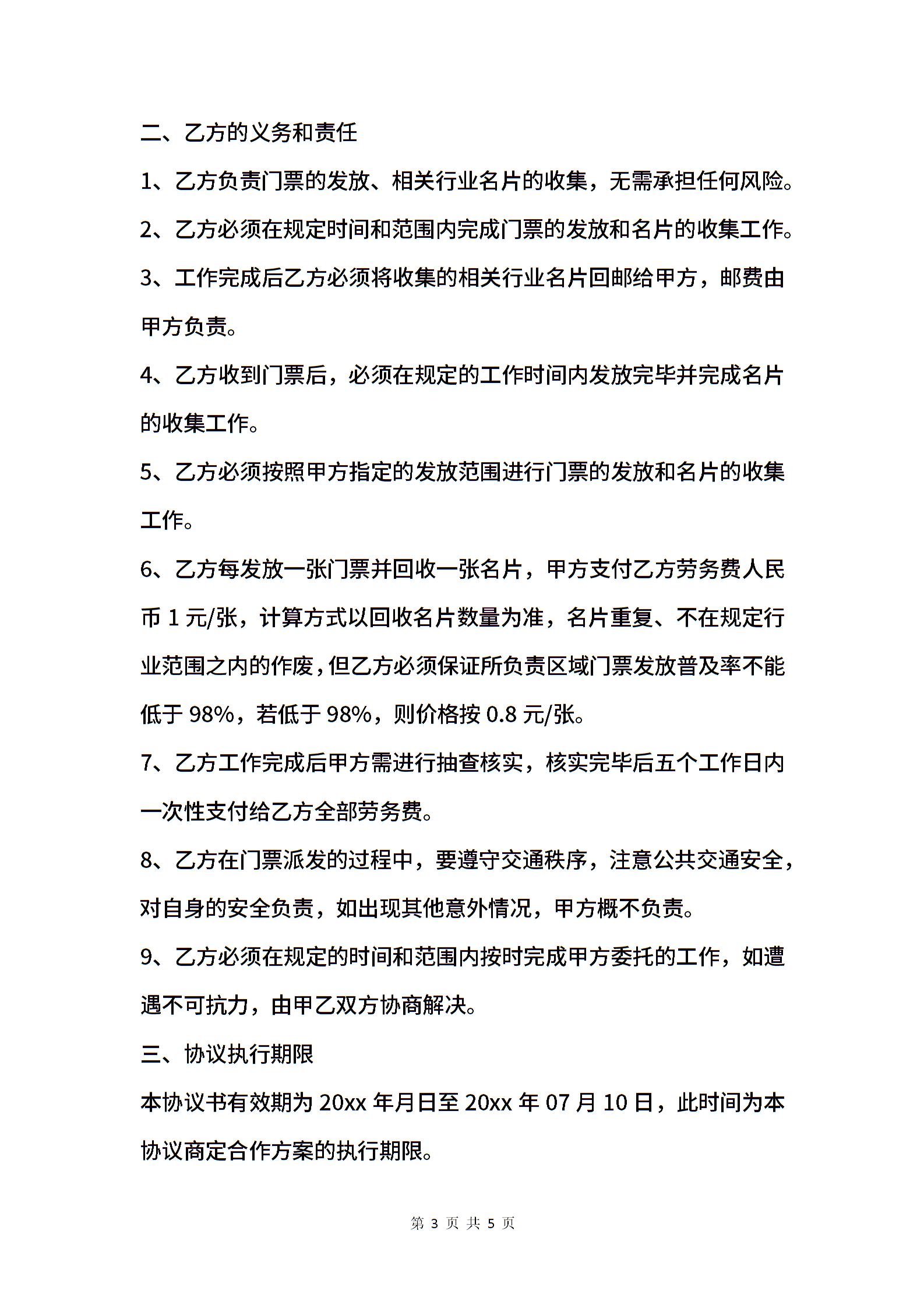 二、乙方的义务和责任

1、乙方负责门票的发放、相关行业名片的收集，无需承担任何风险。

2、乙方必须在规定时间和范围内完成门票的发放和名片的收集工作。

3、工作完成后乙方必须将收集的相关行业名片回邮给甲方，邮费由甲方负责。

4、乙方收到门票后，必须在规定的工作时间内发放完毕并完成名片的收集工作。

5、乙方必须按照甲方指定的发放范围进行门票的发放和名片的收集工作。

6、乙方每发放一张门票并回收一张名片，甲方支付乙方劳务费人民币 1 元/张，计算方式以回收名片数量为准，名片重复、不在规定行业范围之内的作废，但乙方必须保证所负责区域门票发放普及率不能低于 98%，若低于 98%，则价格按 0.8 元/张。

7、乙方工作完成后甲方需进行抽查核实，核实完毕后五个工作日内一次性支付给乙方全部劳务费。

8、乙方在门票派发的过程中，要遵守交通秩序，注意公共交通安全，对自身的安全负责，如出现其他意外情况，甲方概不负责。

9、乙方必须在规定的时间和范围内按时完成甲方委托的工作，如遭遇不可抗力，由甲乙双方协商解决。

三、协议执行期限

本协议书有效期为 20xx 年月日至 20xx 年 07 月 10 日，此时间为本协议商定合作方案的执行期限。

第 3 页 共 5 页